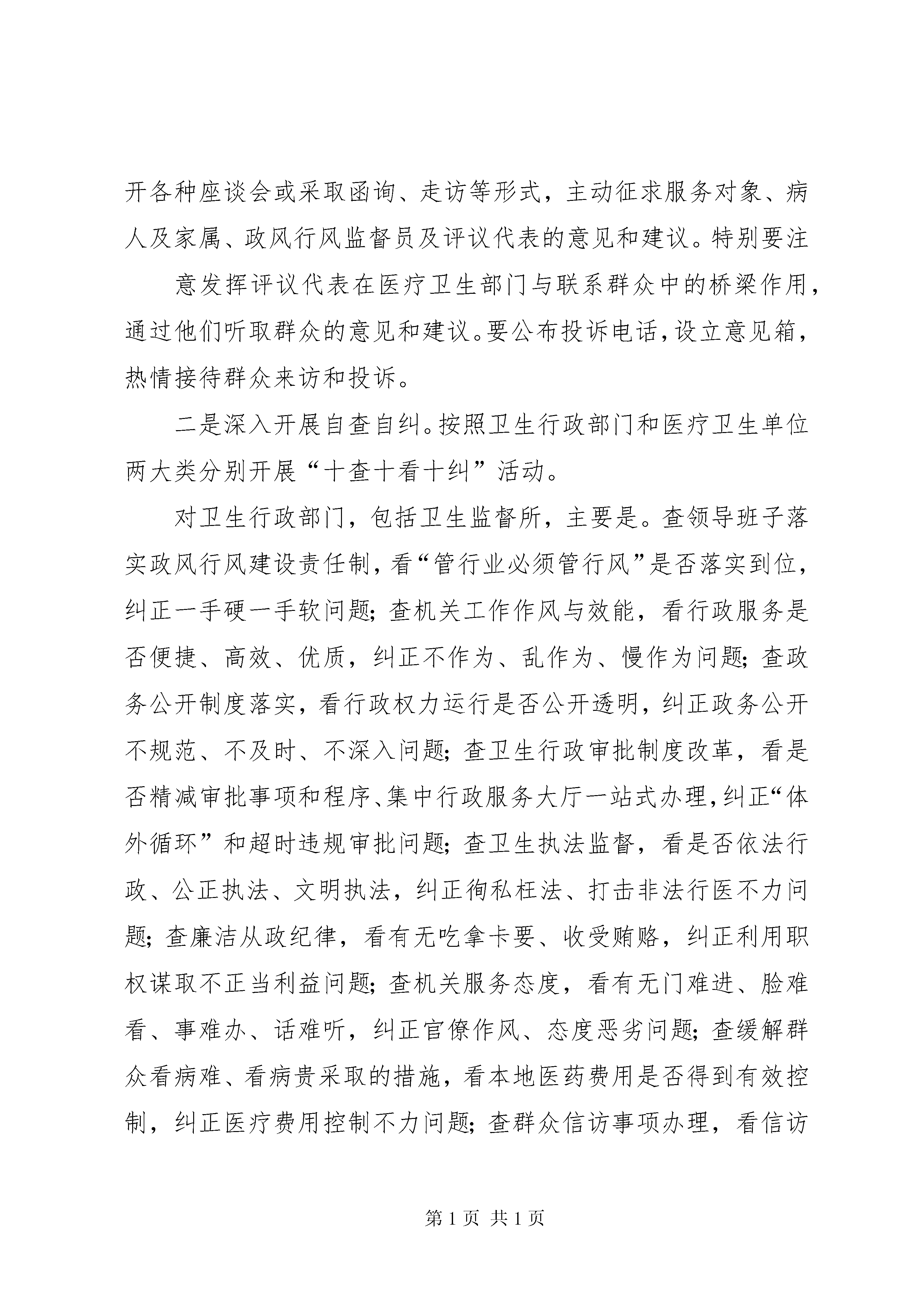 开各种座谈会或采取函询、走访等形式，主动征求服务对象、病人及家属、政风行风监督员及评议代表的意见和建议。特别要注

意发挥评议代表在医疗卫生部门与联系群众中的桥梁作用，通过他们听取群众的意见和建议。要公布投诉电话，设立意见箱，热情接待群众来访和投诉。

二是深入开展自查自纠。按照卫生行政部门和医疗卫生单位两大类分别开展“十查十看十纠”活动。

对卫生行政部门，包括卫生监督所，主要是。查领导班子落实政风行风建设责任制，看“管行业必须管行风”是否落实到位，纠正一手硬一手软问题；查机关工作作风与效能，看行政服务是否便捷、高效、优质，纠正不作为、乱作为、慢作为问题；查政务公开制度落实，看行政权力运行是否公开透明，纠正政务公开不规范、不及时、不深入问题；查卫生行政审批制度改革，看是否精减审批事项和程序、集中行政服务大厅一站式办理，纠正“体外循环”和超时违规审批问题；查卫生执法监督，看是否依法行政、公正执法、文明执法，纠正徇私枉法、打击非法行医不力问题；查廉洁从政纪律，看有无吃拿卡要、收受贿赂，纠正利用职权谋取不正当利益问题；查机关服务态度，看有无门难进、脸难看、事难办、话难听，纠正官僚作风、态度恶劣问题；查缓解群众看病难、看病贵采取的措施，看本地医药费用是否得到有效控制，纠正医疗费用控制不力问题；查群众信访事项办理，看信访

第 1 页 共 1 页